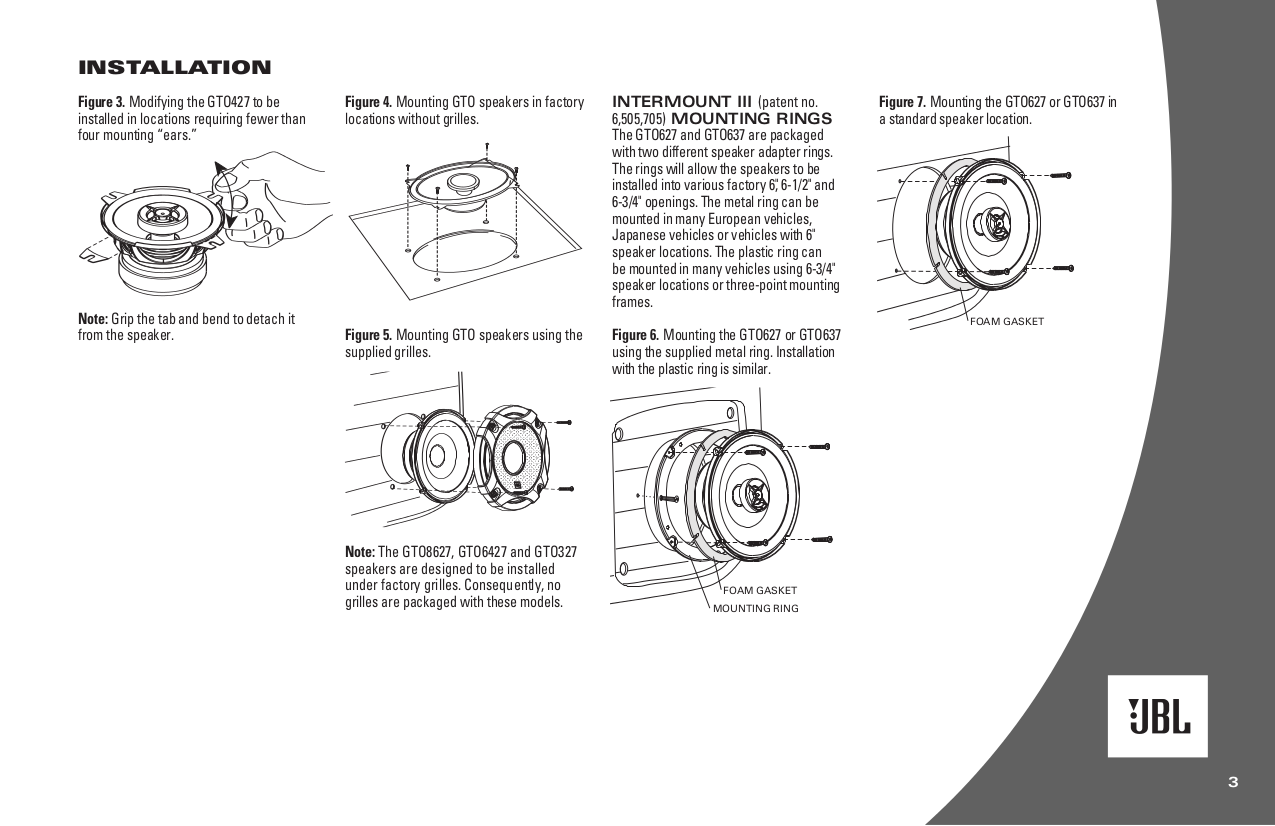 INSTALLATION

Figure 3. Modifying the GTO427 to be installed in locations requiring fewer than four mounting "ears."

Note: Grip the tab and bend to detach it from the speaker.

Figure 4. Mounting GTO speakers in factory locations without grilles.

Figure 5. Mounting GTO speakers using the supplied grilles.

Note: The GTO8627, GTO6427 and GTO327 speakers are designed to be installed under factory grilles. Consequently, no grilles are packaged with these models.

INTERMOUNT III (patent no. 6,505,705) MOUNTING RINGS
The GTO627 and GTO637 are packaged with two different speaker adapter rings. The rings will allow the speakers to be installed into various factory 6", 6-1/2" and 6-3/4" openings. The metal ring can be mounted in many European vehicles, Japanese vehicles or vehicles with 6" speaker locations. The plastic ring can be mounted in many vehicles using 6-3/4" speaker locations or three-point mounting frames.

Figure 6. Mounting the GTO627 or GTO637 using the supplied metal ring. Installation with the plastic ring is similar.

FOAM GASKET
MOUNTING RING

Figure 7. Mounting the GTO627 or GTO637 in a standard speaker location.

FOAM GASKET

JBL

3